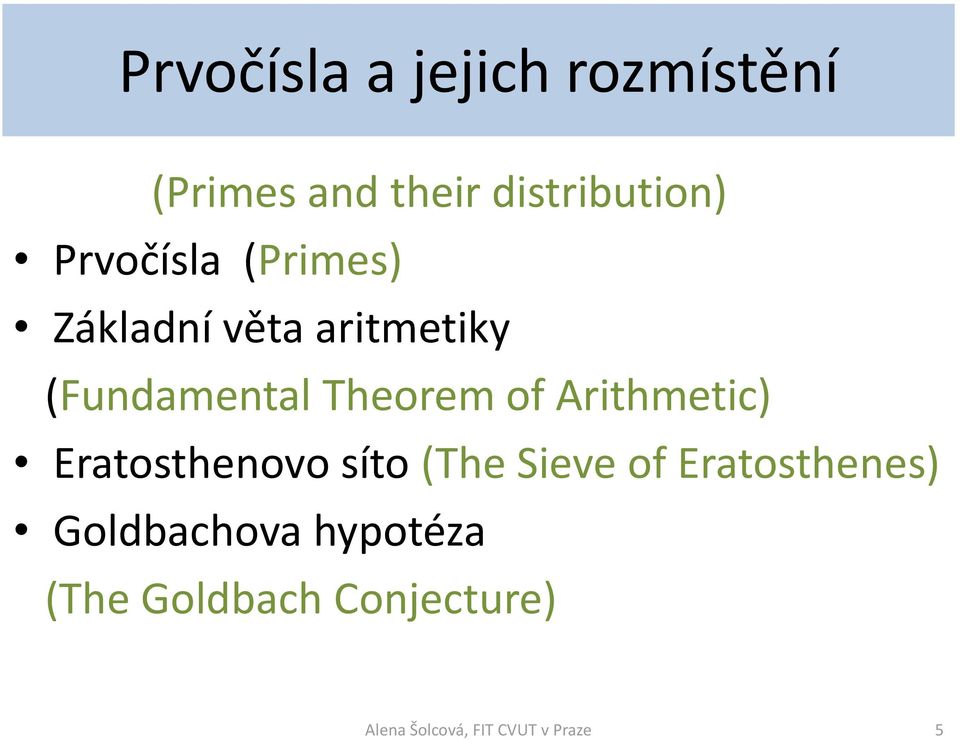 Prvočísla a jejich rozmístění

(Primes and their distribution)

• Prvočísla (Primes)
• Základní věta aritmetiky
(Fundamental Theorem of Arithmetic)
• Eratosthenovo síto (The Sieve of Eratosthenes)
• Goldbachova hypotéza
(The Goldbach Conjecture)

Alena Šolcová, FIT CVUT v Praze

5